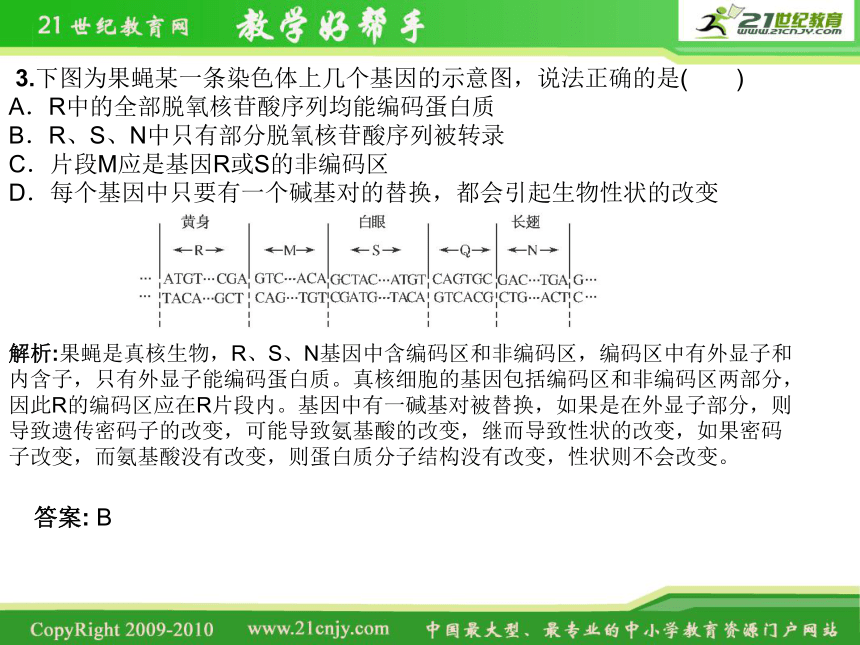 21世纪教育网 教学好帮手

21世纪教育 www.21cnjy.com

3.下图为果蝇某一条染色体上几个基因的示意图，说法正确的是(　　)
A．R中的全部脱氧核苷酸序列均能编码蛋白质
B．R、S、N中只有部分脱氧核苷酸序列被转录
C．片段M应是基因R或S的非编码区
D．每个基因中只要有一个碱基对的替换，都会引起生物性状的改变

黄身　白眼　长翅
←R→　←M→　←S→　←Q→　←N→
… ATGT…CGA GTC…ACA GCTAC…ATGT CAGTGC GAC…TGA G…
… TACA…GCT CAG…TGT CGATG…TACA GTCACG CTG…ACT C…

解析:果蝇是真核生物，R、S、N基因中含编码区和非编码区，编码区中有外显子和内含子，只有外显子能编码蛋白质。真核细胞的基因包括编码区和非编码区两部分，因此R的编码区应在R片段内。基因中有一碱基对被替换，如果是在外显子部分，则导致遗传密码子的改变，可能导致氨基酸的改变，继而导致性状的改变，如果密码子改变，而氨基酸没有改变，则蛋白质分子结构没有改变，性状则不会改变。

答案: B

CopyRight 2009-2010　www.21cnjy.com　中国最大型、最专业的中小学教育资源门户网站